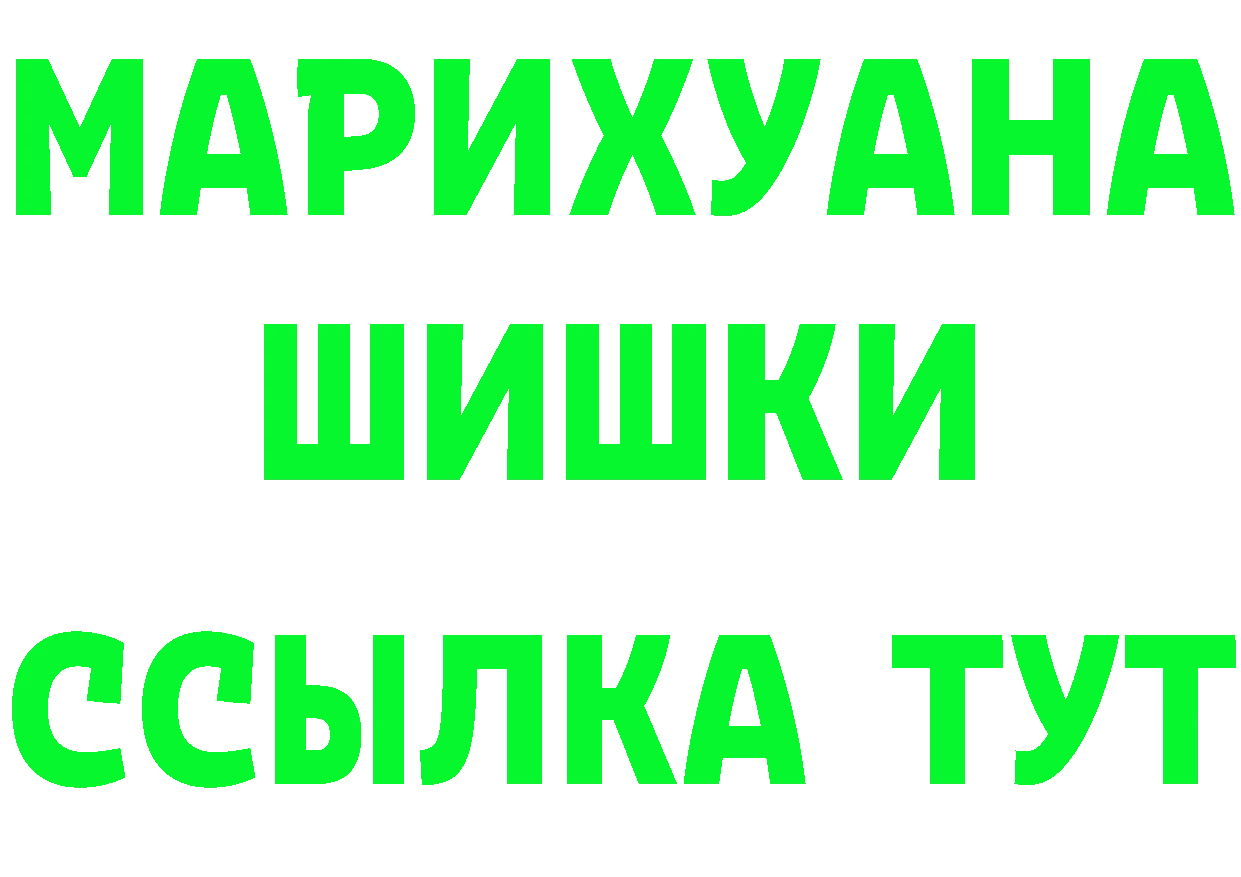 МАРИХУАНА
ШИШКИ
ССЫЛКА ТУТ